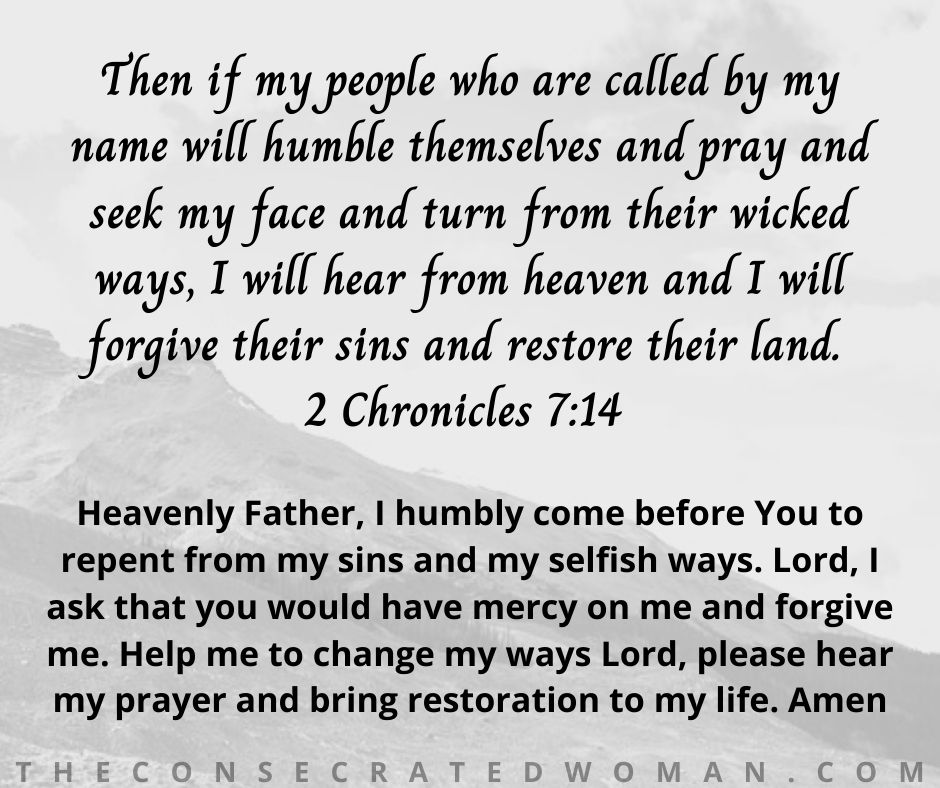 Then if my people who are called by my name will humble themselves and pray and seek my face and turn from their wicked ways, I will hear from heaven and I will forgive their sins and restore their land.
2 Chronicles 7:14

Heavenly Father, I humbly come before You to repent from my sins and my selfish ways. Lord, I ask that you would have mercy on me and forgive me. Help me to change my ways Lord, please hear my prayer and bring restoration to my life. Amen

THECONSECRATEDWOMAN.COM